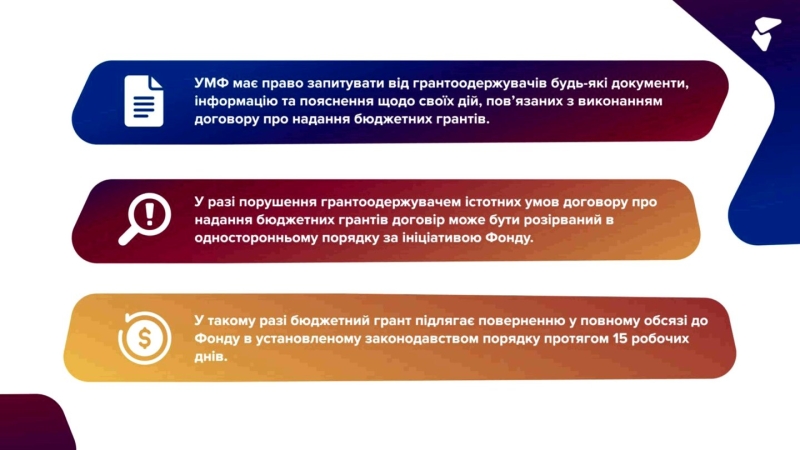 УМФ має право запитувати від грантоодержувачів будь-які документи, інформацію та пояснення щодо своїх дій, пов'язаних з виконанням договору про надання бюджетних грантів.

У разі порушення грантоодержувачем істотних умов договору про надання бюджетних грантів договір може бути розірваний в односторонньому порядку за ініціативою Фонду.

У такому разі бюджетний грант підлягає поверненню у повному обсязі до Фонду в установленому законодавством порядку протягом 15 робочих днів.